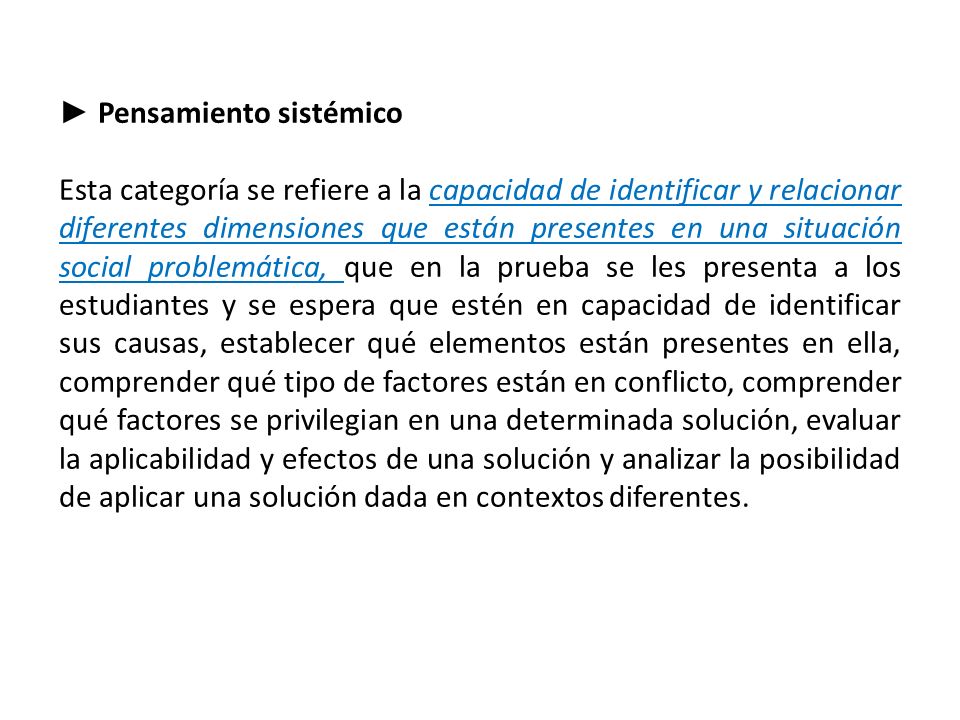 ► Pensamiento sistémico

Esta categoría se refiere a la capacidad de identificar y relacionar diferentes dimensiones que están presentes en una situación social problemática, que en la prueba se les presenta a los estudiantes y se espera que estén en capacidad de identificar sus causas, establecer qué elementos están presentes en ella, comprender qué tipo de factores están en conflicto, comprender qué factores se privilegian en una determinada solución, evaluar la aplicabilidad y efectos de una solución y analizar la posibilidad de aplicar una solución dada en contextos diferentes.